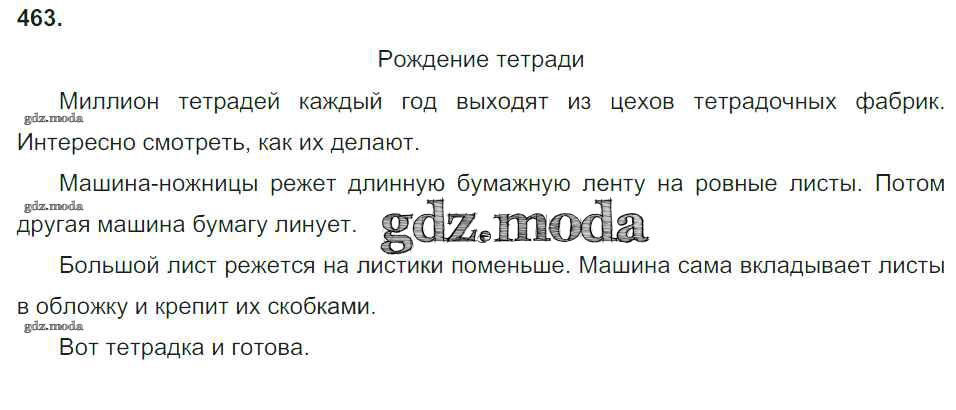 463.

Рождение тетради

Миллион тетрадей каждый год выходят из цехов тетрадочных фабрик. Интересно смотреть, как их делают.

Машина-ножницы режет длинную бумажную ленту на ровные листы. Потом другая машина бумагу линует.

Большой лист режется на листики поменьше. Машина сама вкладывает листы в обложку и крепит их скобками.

Вот тетрадка и готова.

gdz.moda